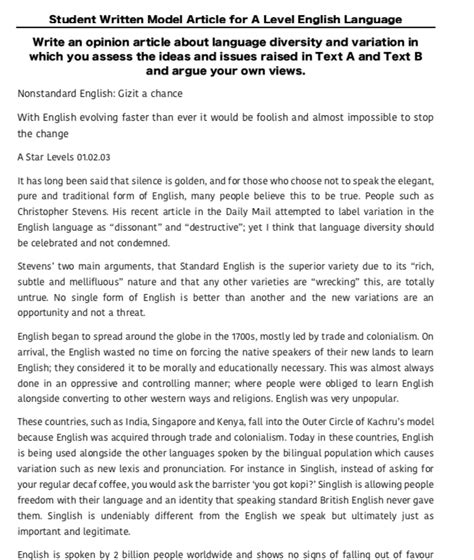 Student Written Model Article for A Level English Language

Write an opinion article about language diversity and variation in which you assess the ideas and issues raised in Text A and Text B and argue your own views.

Nonstandard English: Gizit a chance

With English evolving faster than ever it would be foolish and almost impossible to stop the change

A Star Levels 01.02.03

It has long been said that silence is golden, and for those who choose not to speak the elegant, pure and traditional form of English, many people believe this to be true. People such as Christopher Stevens. His recent article in the Daily Mail attempted to label variation in the English language as "dissonant" and "destructive"; yet I think that language diversity should be celebrated and not condemned.

Stevens' two main arguments, that Standard English is the superior variety due to its "rich, subtle and mellifluous" nature and that any other varieties are "wrecking" this, are totally untrue. No single form of English is better than another and the new variations are an opportunity and not a threat.

English began to spread around the globe in the 1700s, mostly led by trade and colonialism. On arrival, the English wasted no time on forcing the native speakers of their new lands to learn English; they considered it to be morally and educationally necessary. This was almost always done in an oppressive and controlling manner; where people were obliged to learn English alongside converting to other western ways and religions. English was very unpopular.

These countries, such as India, Singapore and Kenya, fall into the Outer Circle of Kachru's model because English was acquired through trade and colonialism. Today in these countries, English is being used alongside the other languages spoken by the bilingual population which causes variation such as new lexis and pronunciation. For instance in Singlish, instead of asking for your regular decaf coffee, you would ask the barrister 'you got kopi?' Singlish is allowing people freedom with their language and an identity that speaking standard British English never gave them. Singlish is undeniably different from the English we speak but ultimately just as important and legitimate.

English is spoken by 2 billion people worldwide and shows no signs of falling out of favour